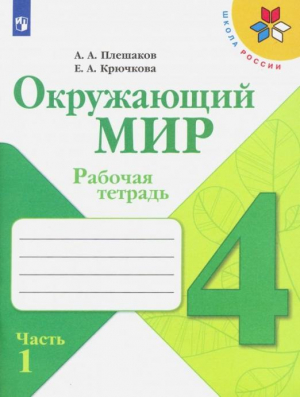 ШКОЛА РОССИИ

А. А. Плешаков
Е. А. Крючкова

Окружающий
МИР

Рабочая
тетрадь

4

Часть
1